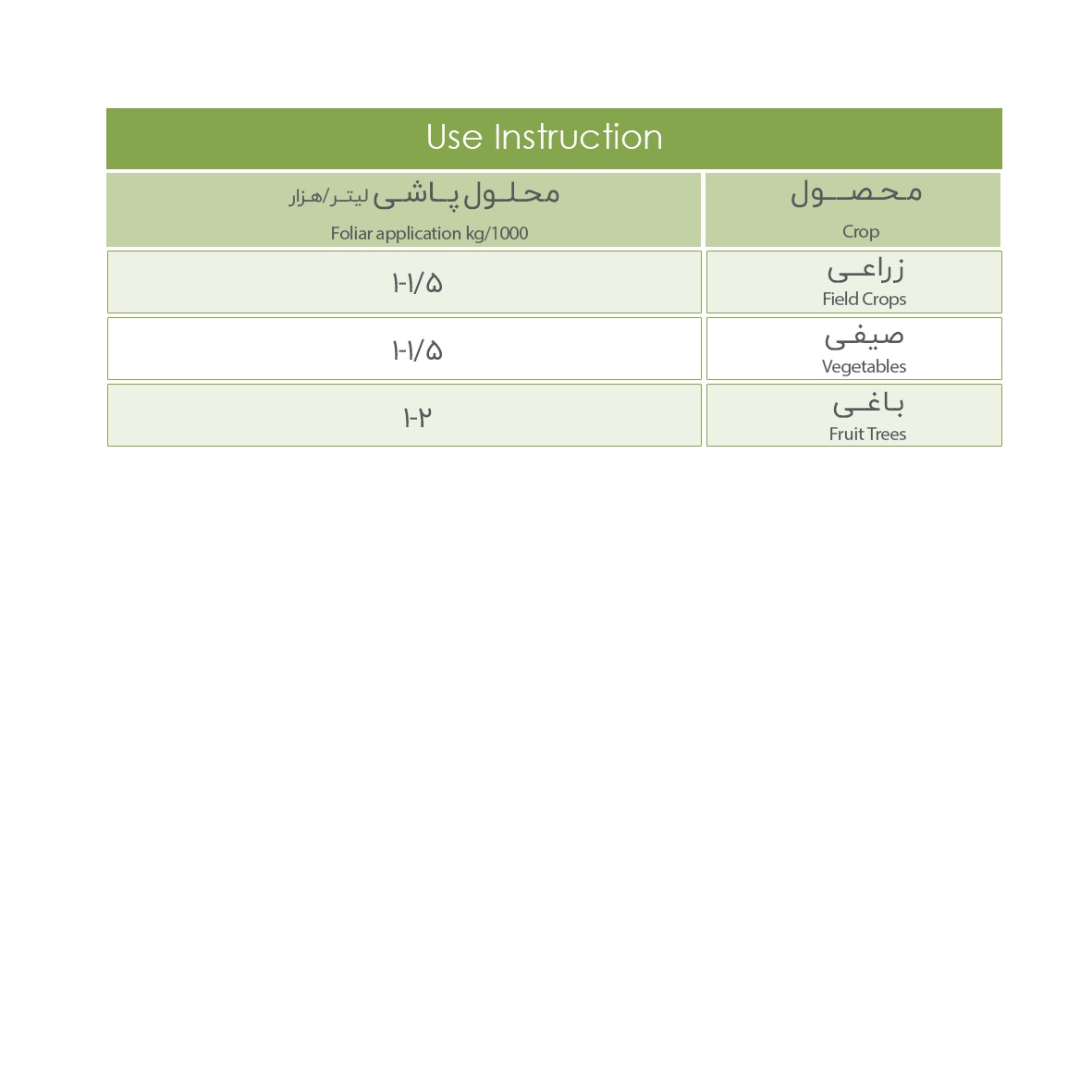 Use Instruction

| محلول پاشی لیتر/هزار Foliar application kg/1000 | محصول Crop |
|---|---|
| ۱-۱/۵ | زراعی Field Crops |
| ۱-۱/۵ | صیفی Vegetables |
| ۱-۲ | باغی Fruit Trees |